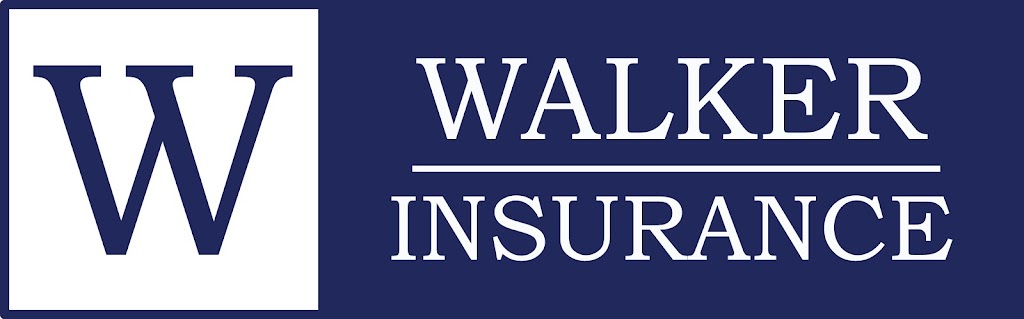 W

WALKER
INSURANCE